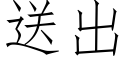 送出